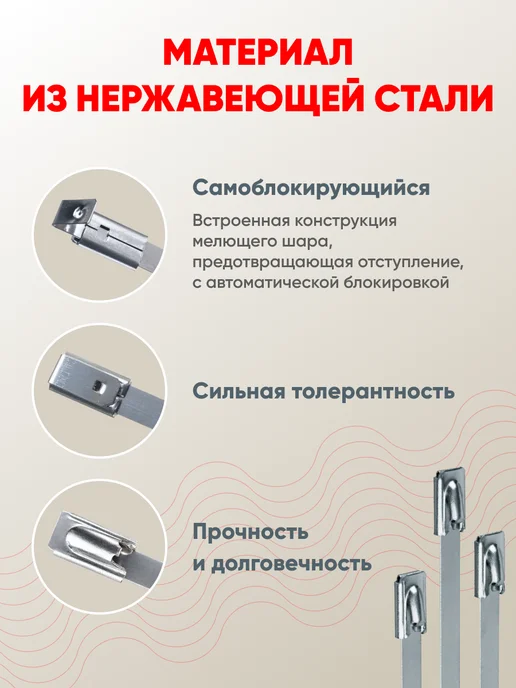 МАТЕРИАЛ
ИЗ НЕРЖАВЕЮЩЕЙ СТАЛИ

Самоблокирующийся

Встроенная конструкция мелющего шара, предотвращающая отступление, с автоматической блокировкой

Сильная толерантность

Прочность
и долговечность